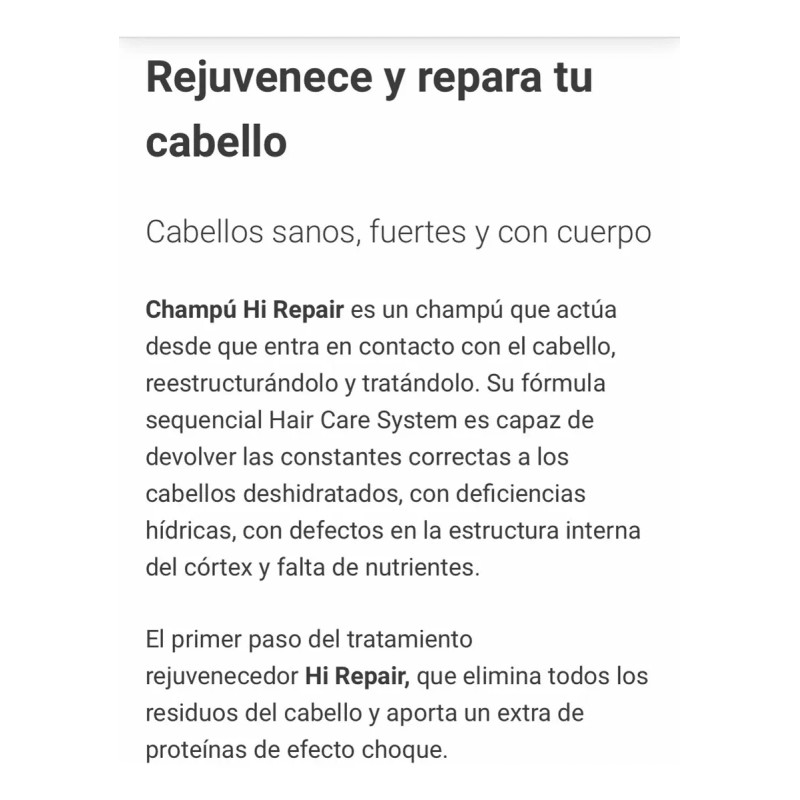 Rejuvenece y repara tu cabello

Cabellos sanos, fuertes y con cuerpo

Champú Hi Repair es un champú que actúa desde que entra en contacto con el cabello, reestructurándolo y tratándolo. Su fórmula sequencial Hair Care System es capaz de devolver las constantes correctas a los cabellos deshidratados, con deficiencias hídricas, con defectos en la estructura interna del córtex y falta de nutrientes.

El primer paso del tratamiento rejuvenecedor Hi Repair, que elimina todos los residuos del cabello y aporta un extra de proteínas de efecto choque.